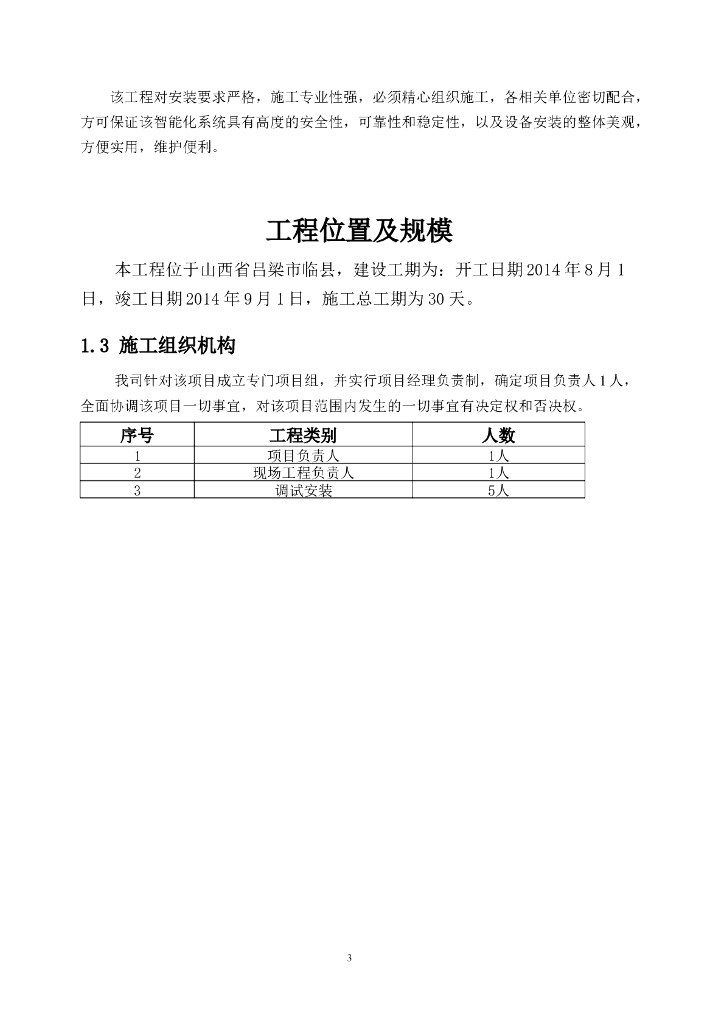 该工程对安装要求严格，施工专业性强，必须精心组织施工，各相关单位密切配合，方可保证该智能化系统具有高度的安全性，可靠性和稳定性，以及设备安装的整体美观，方便实用，维护便利。

工程位置及规模

本工程位于山西省吕梁市临县，建设工期为：开工日期2014年8月1日，竣工日期2014年9月1日，施工总工期为30天。

1.3 施工组织机构

我司针对该项目成立专门项目组，并实行项目经理负责制，确定项目负责人1人，全面协调该项目一切事宜，对该项目范围内发生的一切事宜有决定权和否决权。

| 序号 | 工程类别 | 人数 |
|---|---|---|
| 1 | 项目负责人 | 1人 |
| 2 | 现场工程负责人 | 1人 |
| 3 | 调试安装 | 5人 |

3